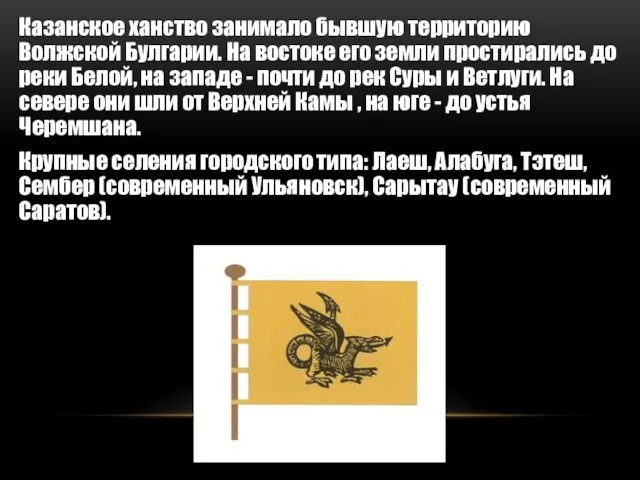 Казанское ханство занимало бывшую территорию Волжской Булгарии. На востоке его земли простирались до реки Белой, на западе - почти до рек Суры и Ветлуги. На севере они шли от Верхней Камы , на юге - до устья Черемшана.

Крупные селения городского типа: Лаеш, Алабуга, Тэтеш, Сембер (современный Ульяновск), Сарытау (современный Саратов).